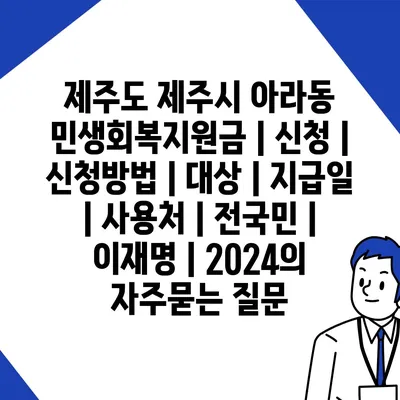 제주도 제주시 아라동 민생회복지원금 | 신청 | 신청방법 | 대상 | 지급일 | 사용처 | 전국민 | 이재명 | 2024의 자주묻는 질문